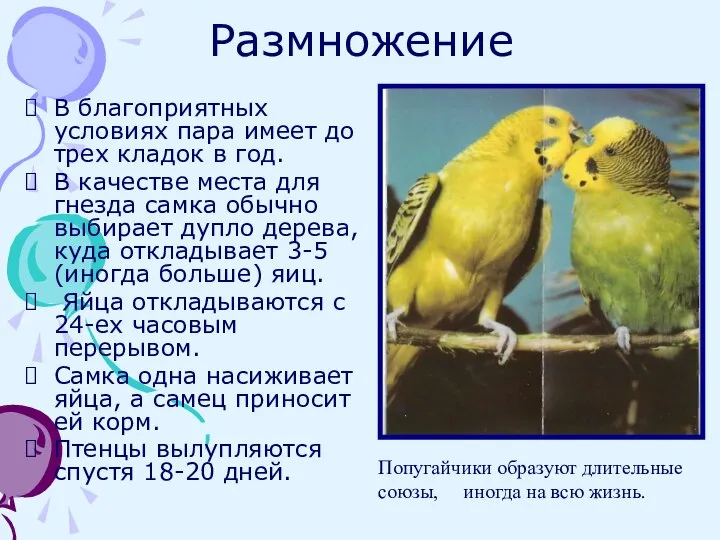 Размножение

 В благоприятных условиях пара имеет до трех кладок в год.

 В качестве места для гнезда самка обычно выбирает дупло дерева, куда откладывает 3-5 (иногда больше) яиц.

  Яйца откладываются с 24-ех часовым перерывом.

 Самка одна насиживает яйца, а самец приносит ей корм.

 Птенцы вылупляются спустя 18-20 дней.

Попугайчики образуют длительные союзы,     иногда на всю жизнь.